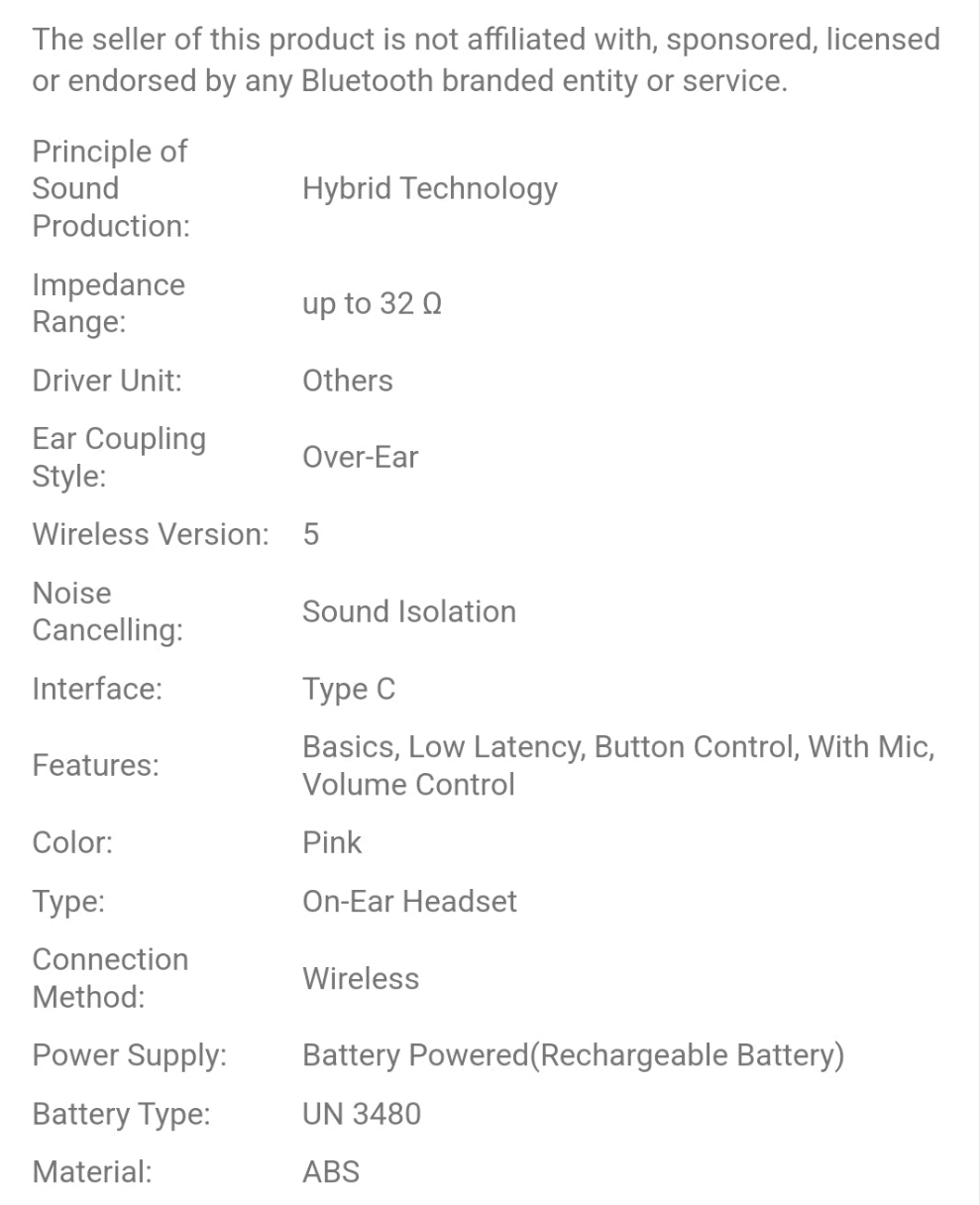 The seller of this product is not affiliated with, sponsored, licensed or endorsed by any Bluetooth branded entity or service.

| | |
|---|---|
| Principle of Sound Production: | Hybrid Technology |
| Impedance Range: | up to 32 Ω |
| Driver Unit: | Others |
| Ear Coupling Style: | Over-Ear |
| Wireless Version: | 5 |
| Noise Cancelling: | Sound Isolation |
| Interface: | Type C |
| Features: | Basics, Low Latency, Button Control, With Mic, Volume Control |
| Color: | Pink |
| Type: | On-Ear Headset |
| Connection Method: | Wireless |
| Power Supply: | Battery Powered(Rechargeable Battery) |
| Battery Type: | UN 3480 |
| Material: | ABS |